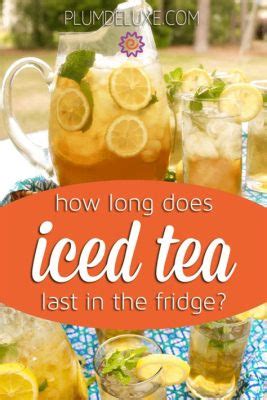 PLUMDELUXE.COM

how long does
iced tea
last in the fridge?